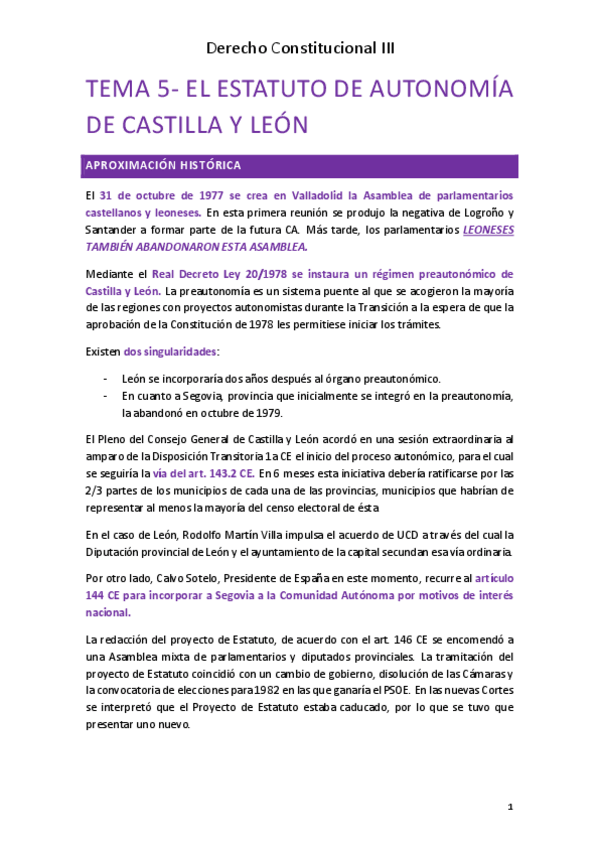 Derecho Constitucional III

TEMA 5- EL ESTATUTO DE AUTONOMÍA DE CASTILLA Y LEÓN

APROXIMACIÓN HISTÓRICA

El 31 de octubre de 1977 se crea en Valladolid la Asamblea de parlamentarios castellanos y leoneses. En esta primera reunión se produjo la negativa de Logroño y Santander a formar parte de la futura CA. Más tarde, los parlamentarios LEONESES TAMBIÉN ABANDONARON ESTA ASAMBLEA.

Mediante el Real Decreto Ley 20/1978 se instaura un régimen preautonómico de Castilla y León. La preautonomía es un sistema puente al que se acogieron la mayoría de las regiones con proyectos autonomistas durante la Transición a la espera de que la aprobación de la Constitución de 1978 les permitiese iniciar los trámites.

Existen dos singularidades:

- León se incorporaría dos años después al órgano preautonómico.
- En cuanto a Segovia, provincia que inicialmente se integró en la preautonomía, la abandonó en octubre de 1979.

El Pleno del Consejo General de Castilla y León acordó en una sesión extraordinaria al amparo de la Disposición Transitoria 1a CE el inicio del proceso autonómico, para el cual se seguiría la vía del art. 143.2 CE. En 6 meses esta iniciativa debería ratificarse por las 2/3 partes de los municipios de cada una de las provincias, municipios que habrían de representar al menos la mayoría del censo electoral de ésta

En el caso de León, Rodolfo Martín Villa impulsa el acuerdo de UCD a través del cual la Diputación provincial de León y el ayuntamiento de la capital secundan esa vía ordinaria.

Por otro lado, Calvo Sotelo, Presidente de España en este momento, recurre al artículo 144 CE para incorporar a Segovia a la Comunidad Autónoma por motivos de interés nacional.

La redacción del proyecto de Estatuto, de acuerdo con el art. 146 CE se encomendó a una Asamblea mixta de parlamentarios y diputados provinciales. La tramitación del proyecto de Estatuto coincidió con un cambio de gobierno, disolución de las Cámaras y la convocatoria de elecciones para 1982 en las que ganaría el PSOE. En las nuevas Cortes se interpretó que el Proyecto de Estatuto estaba caducado, por lo que se tuvo que presentar uno nuevo.

1